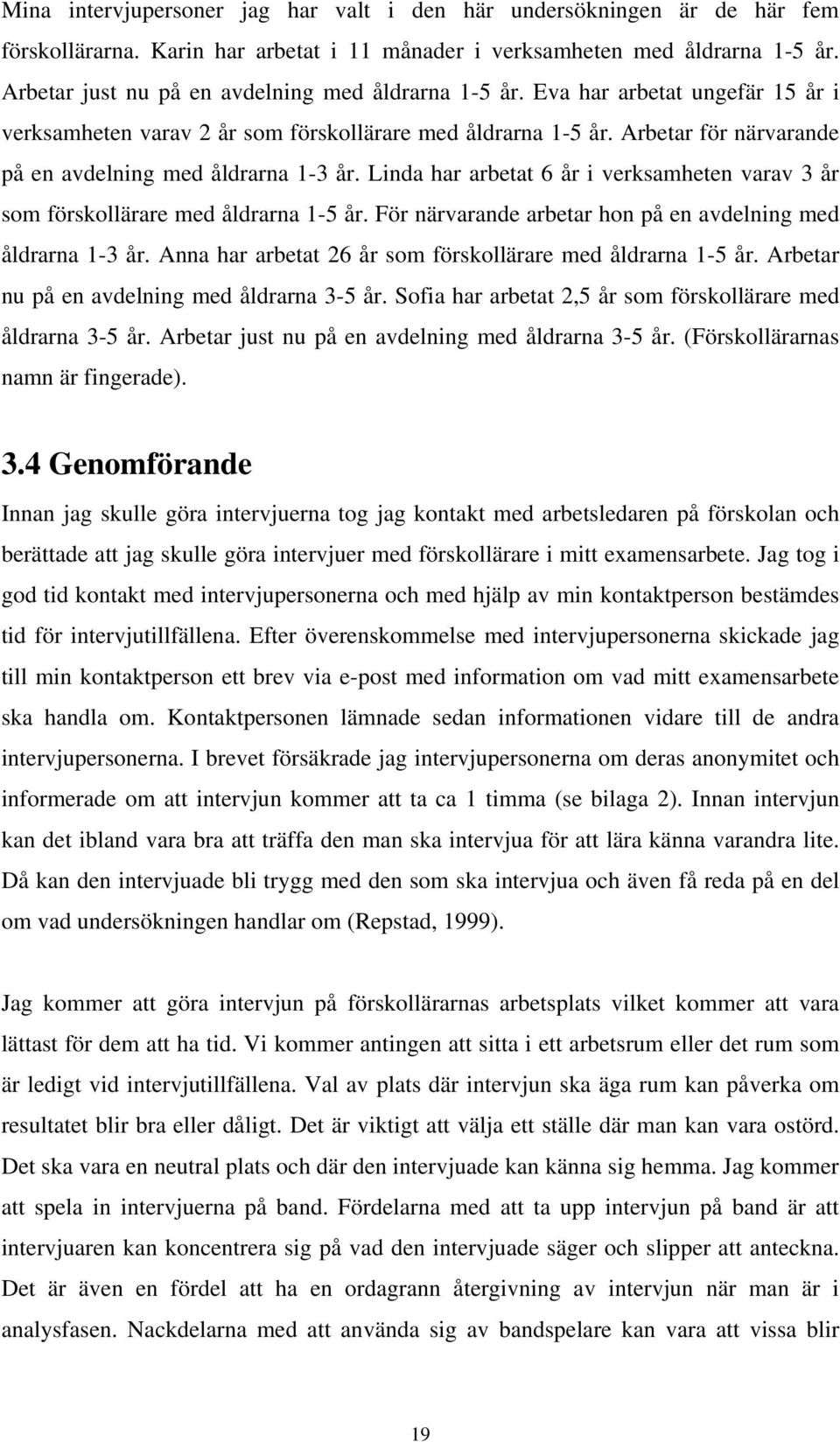 Mina intervjupersoner jag har valt i den här undersökningen är de här fem förskollärarna. Karin har arbetat i 11 månader i verksamheten med åldrarna 1-5 år. Arbetar just nu på en avdelning med åldrarna 1-5 år. Eva har arbetat ungefär 15 år i verksamheten varav 2 år som förskollärare med åldrarna 1-5 år. Arbetar för närvarande på en avdelning med åldrarna 1-3 år. Linda har arbetat 6 år i verksamheten varav 3 år som förskollärare med åldrarna 1-5 år. För närvarande arbetar hon på en avdelning med åldrarna 1-3 år. Anna har arbetat 26 år som förskollärare med åldrarna 1-5 år. Arbetar nu på en avdelning med åldrarna 3-5 år. Sofia har arbetat 2,5 år som förskollärare med åldrarna 3-5 år. Arbetar just nu på en avdelning med åldrarna 3-5 år. (Förskollärarnas namn är fingerade).

3.4 Genomförande

Innan jag skulle göra intervjuerna tog jag kontakt med arbetsledaren på förskolan och berättade att jag skulle göra intervjuer med förskollärare i mitt examensarbete. Jag tog i god tid kontakt med intervjupersonerna och med hjälp av min kontaktperson bestämdes tid för intervjutillfällena. Efter överenskommelse med intervjupersonerna skickade jag till min kontaktperson ett brev via e-post med information om vad mitt examensarbete ska handla om. Kontaktpersonen lämnade sedan informationen vidare till de andra intervjupersonerna. I brevet försäkrade jag intervjupersonerna om deras anonymitet och informerade om att intervjun kommer att ta ca 1 timma (se bilaga 2). Innan intervjun kan det ibland vara bra att träffa den man ska intervjua för att lära känna varandra lite. Då kan den intervjuade bli trygg med den som ska intervjua och även få reda på en del om vad undersökningen handlar om (Repstad, 1999).

Jag kommer att göra intervjun på förskollärarnas arbetsplats vilket kommer att vara lättast för dem att ha tid. Vi kommer antingen att sitta i ett arbetsrum eller det rum som är ledigt vid intervjutillfällena. Val av plats där intervjun ska äga rum kan påverka om resultatet blir bra eller dåligt. Det är viktigt att välja ett ställe där man kan vara ostörd. Det ska vara en neutral plats och där den intervjuade kan känna sig hemma. Jag kommer att spela in intervjuerna på band. Fördelarna med att ta upp intervjun på band är att intervjuaren kan koncentrera sig på vad den intervjuade säger och slipper att anteckna. Det är även en fördel att ha en ordagrann återgivning av intervjun när man är i analysfasen. Nackdelarna med att använda sig av bandspelare kan vara att vissa blir

19